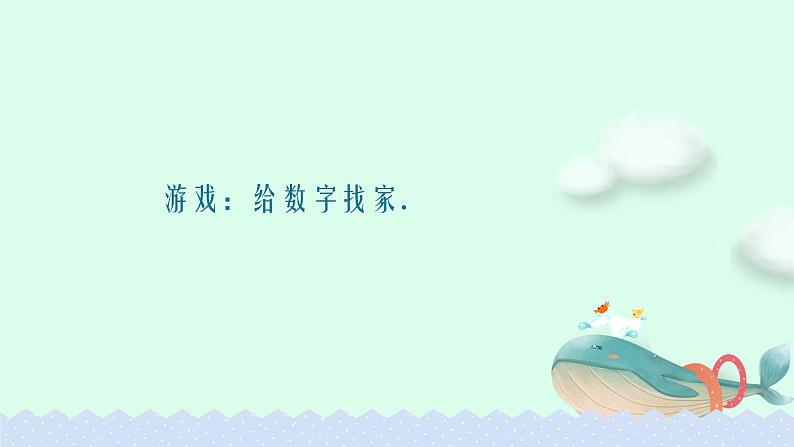 游戏：给数字找家.